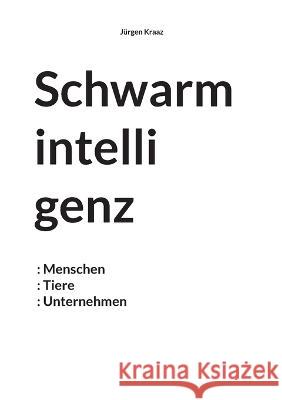 Jürgen Kraaz

Schwarm
intelli
genz

: Menschen
: Tiere
: Unternehmen

Kraina Książek